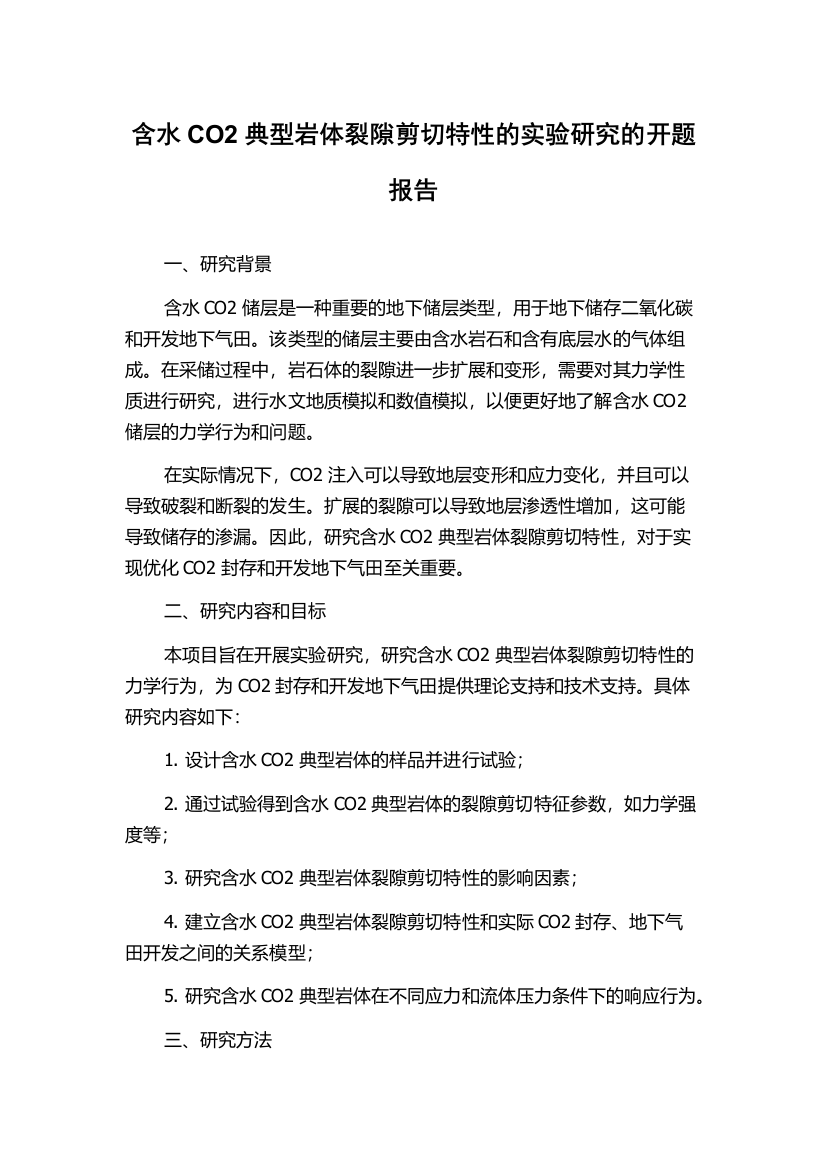 含水 CO2 典型岩体裂隙剪切特性的实验研究的开题报告

一、研究背景

含水 CO2 储层是一种重要的地下储层类型，用于地下储存二氧化碳和开发地下气田。该类型的储层主要由含水岩石和含有底层水的气体组成。在采储过程中，岩石体的裂隙进一步扩展和变形，需要对其力学性质进行研究，进行水文地质模拟和数值模拟，以便更好地了解含水 CO2 储层的力学行为和问题。

在实际情况下，CO2 注入可以导致地层变形和应力变化，并且可以导致破裂和断裂的发生。扩展的裂隙可以导致地层渗透性增加，这可能导致储存的渗漏。因此，研究含水 CO2 典型岩体裂隙剪切特性，对于实现优化 CO2 封存和开发地下气田至关重要。

二、研究内容和目标

本项目旨在开展实验研究，研究含水 CO2 典型岩体裂隙剪切特性的力学行为，为 CO2 封存和开发地下气田提供理论支持和技术支持。具体研究内容如下：

1. 设计含水 CO2 典型岩体的样品并进行试验；

2. 通过试验得到含水 CO2 典型岩体的裂隙剪切特征参数，如力学强度等；

3. 研究含水 CO2 典型岩体裂隙剪切特性的影响因素；

4. 建立含水 CO2 典型岩体裂隙剪切特性和实际 CO2 封存、地下气田开发之间的关系模型；

5. 研究含水 CO2 典型岩体在不同应力和流体压力条件下的响应行为。

三、研究方法